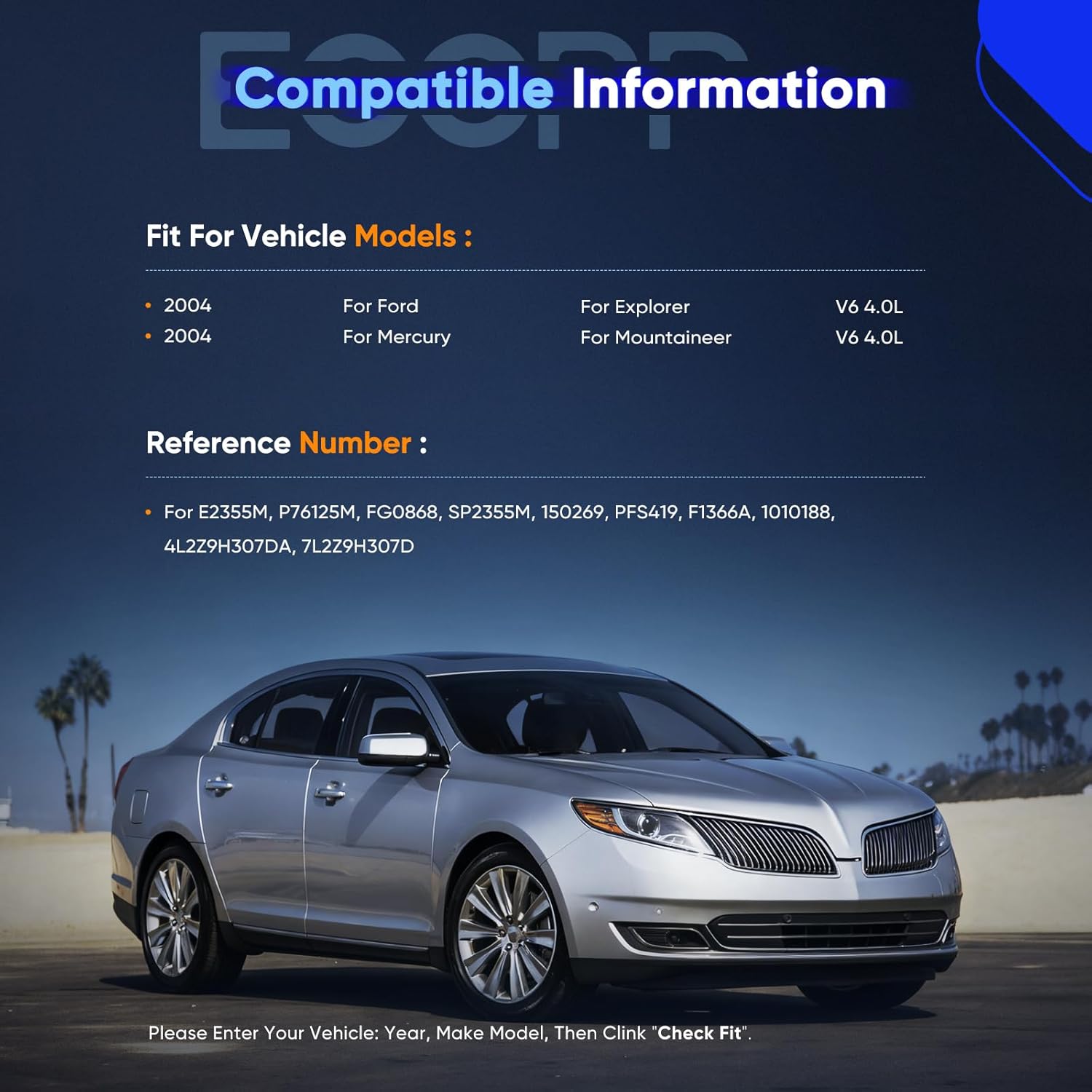 ECCPP

Compatible Information

Fit For Vehicle Models :

| | | | |
|---|---|---|---|
| • 2004 | For Ford | For Explorer | V6 4.0L |
| • 2004 | For Mercury | For Mountaineer | V6 4.0L |

Reference Number :

• For E2355M, P76125M, FG0868, SP2355M, 150269, PFS419, F1366A, 1010188, 4L2Z9H307DA, 7L2Z9H307D

Please Enter Your Vehicle: Year, Make Model, Then Clink "Check Fit".